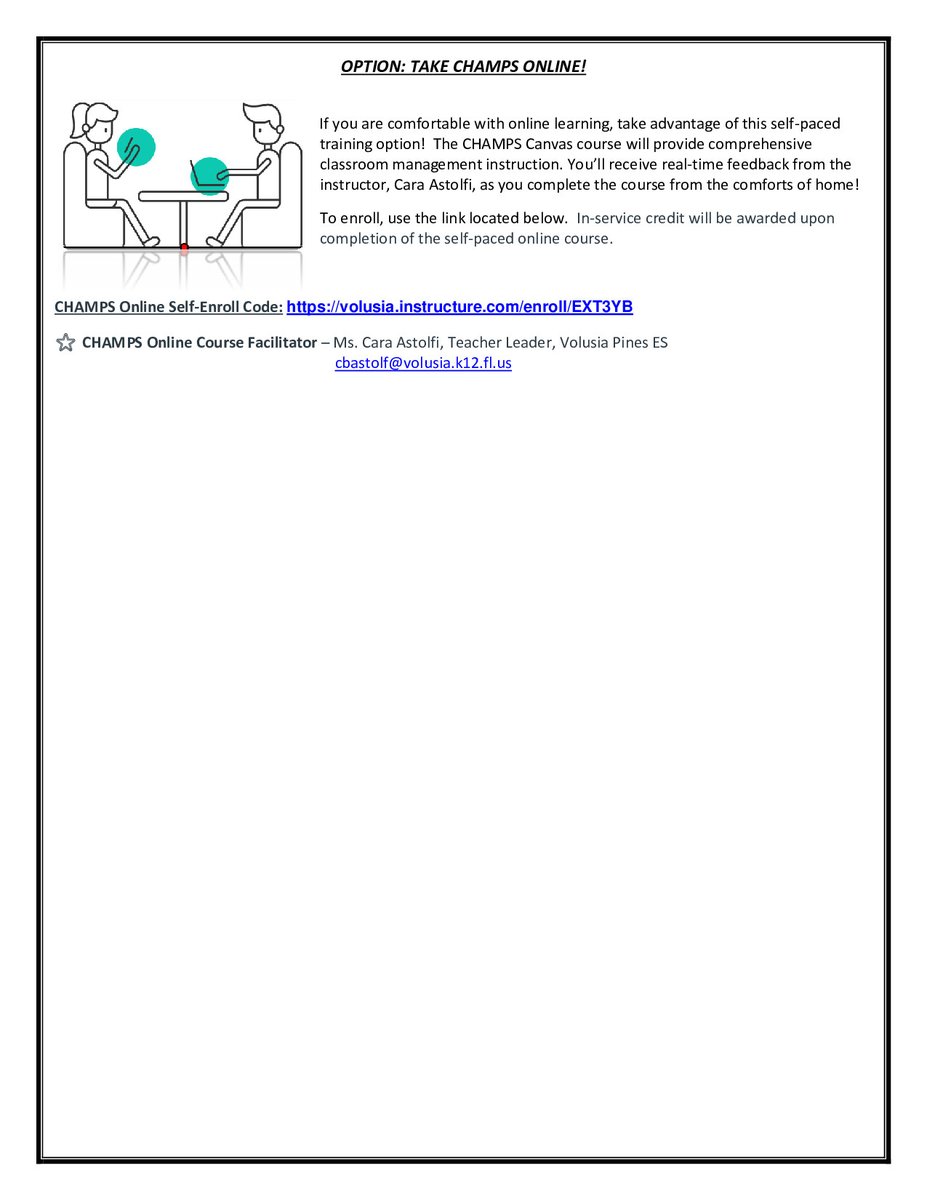 OPTION: TAKE CHAMPS ONLINE!

If you are comfortable with online learning, take advantage of this self-paced training option! The CHAMPS Canvas course will provide comprehensive classroom management instruction. You'll receive real-time feedback from the instructor, Cara Astolfi, as you complete the course from the comforts of home!

To enroll, use the link located below. In-service credit will be awarded upon completion of the self-paced online course.

CHAMPS Online Self-Enroll Code: https://volusia.instructure.com/enroll/EXT3YB

CHAMPS Online Course Facilitator – Ms. Cara Astolfi, Teacher Leader, Volusia Pines ES cbastolf@volusia.k12.fl.us